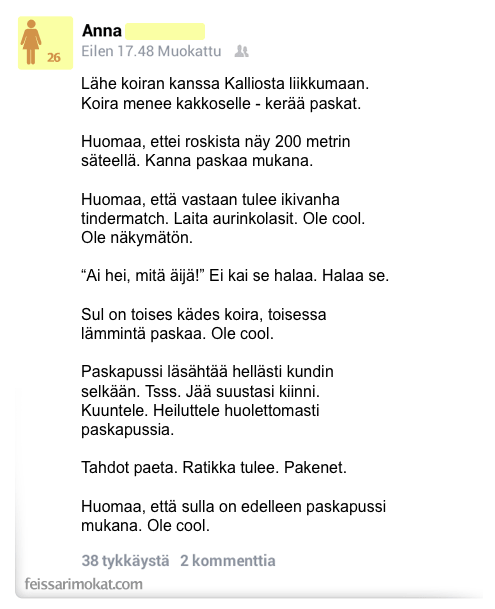 26

Anna
Eilen 17.48 Muokattu

Lähe koiran kanssa Kalliosta liikkumaan. Koira menee kakkoselle - kerää paskat.

Huomaa, ettei roskista näy 200 metrin säteellä. Kanna paskaa mukana.

Huomaa, että vastaan tulee ikivanha tindermatch. Laita aurinkolasit. Ole cool. Ole näkymätön.

“Ai hei, mitä äijä!” Ei kai se halaa. Halaa se.

Sul on toises kädes koira, toisessa lämmintä paskaa. Ole cool.

Paskapussi läsähtää hellästi kundin selkään. Tsss. Jää suustasi kiinni. Kuuntele. Heiluttele huolettomasti paskapussia.

Tahdot paeta. Ratikka tulee. Pakenet.

Huomaa, että sulla on edelleen paskapussi mukana. Ole cool.

38 tykkäystä 2 kommenttia

feissarimokat.com